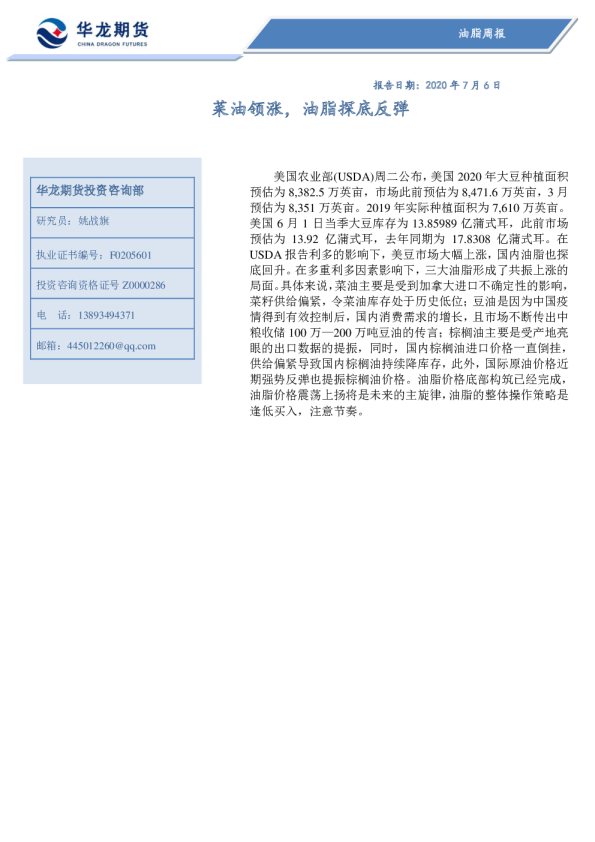 华龙期货
CHINA DRAGON FUTURES

油脂周报

报告日期：2020 年 7 月 6 日

菜油领涨，油脂探底反弹

华龙期货投资咨询部

研究员：姚战旗

执业证书编号：F0205601

投资咨询资格证号 Z0000286

电 话：13893494371

邮箱：445012260@qq.com

美国农业部(USDA)周二公布，美国 2020 年大豆种植面积预估为 8,382.5 万英亩，市场此前预估为 8,471.6 万英亩，3 月预估为 8,351 万英亩。2019 年实际种植面积为 7,610 万英亩。美国 6 月 1 日当季大豆库存为 13.85989 亿蒲式耳，此前市场预估为 13.92 亿蒲式耳，去年同期为 17.8308 亿蒲式耳。在 USDA 报告利多的影响下，美豆市场大幅上涨，国内油脂也探底回升。在多重利多因素影响下，三大油脂形成了共振上涨的局面。具体来说，菜油主要是受到加拿大进口不确定性的影响，菜籽供给偏紧，令菜油库存处于历史低位；豆油是因为中国疫情得到有效控制后，国内消费需求的增长，且市场不断传出中粮收储 100 万—200 万吨豆油的传言；棕榈油主要是受产地亮眼的出口数据的提振，同时，国内棕榈油进口价格一直倒挂，供给偏紧导致国内棕榈油持续降库存，此外，国际原油价格近期强势反弹也提振棕榈油价格。油脂价格底部构筑已经完成，油脂价格震荡上扬将是未来的主旋律，油脂的整体操作策略是逢低买入，注意节奏。